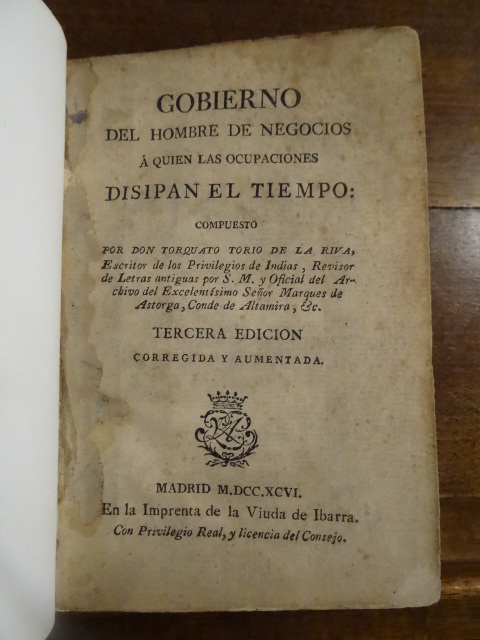 GOBIERNO
DEL HOMBRE DE NEGOCIOS
Á QUIEN LAS OCUPACIONES
DISIPAN EL TIEMPO:

COMPUESTO

POR DON TORQUATO TORIO DE LA RIVA, Escritor de los Privilegios de Indias, Revisor de Letras antiguas por S. M. y Oficial del Archivo del Excelentísimo Señor Marques de Astorga, Conde de Altamira, &c.

TERCERA EDICION
CORREGIDA Y AUMENTADA.

MADRID M.DCC.XCVI.
En la Imprenta de la Viuda de Ibarra.
Con Privilegio Real, y licencia del Consejo.